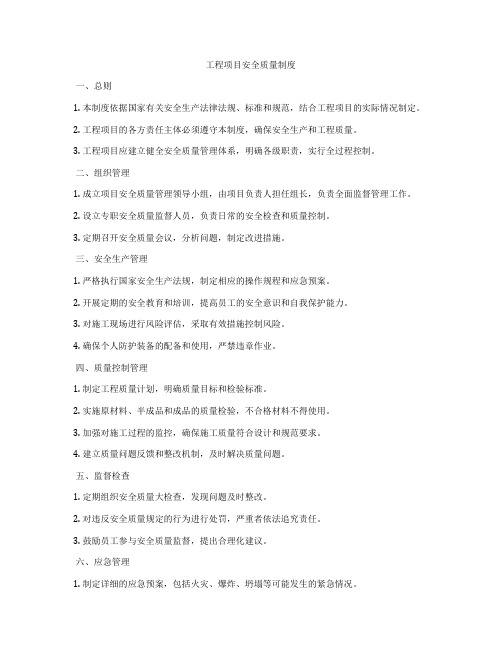 工程项目安全质量制度

一、总则

1. 本制度依据国家有关安全生产法律法规、标准和规范，结合工程项目的实际情况制定。

2. 工程项目的各方责任主体必须遵守本制度，确保安全生产和工程质量。

3. 工程项目应建立健全安全质量管理体系，明确各级职责，实行全过程控制。

二、组织管理

1. 成立项目安全质量管理领导小组，由项目负责人担任组长，负责全面监督管理工作。

2. 设立专职安全质量监督人员，负责日常的安全检查和质量控制。

3. 定期召开安全质量会议，分析问题，制定改进措施。

三、安全生产管理

1. 严格执行国家安全生产法规，制定相应的操作规程和应急预案。

2. 开展定期的安全教育和培训，提高员工的安全意识和自我保护能力。

3. 对施工现场进行风险评估，采取有效措施控制风险。

4. 确保个人防护装备的配备和使用，严禁违章作业。

四、质量控制管理

1. 制定工程质量计划，明确质量目标和检验标准。

2. 实施原材料、半成品和成品的质量检验，不合格材料不得使用。

3. 加强对施工过程的监控，确保施工质量符合设计和规范要求。

4. 建立质量问题反馈和整改机制，及时解决质量问题。

五、监督检查

1. 定期组织安全质量大检查，发现问题及时整改。

2. 对违反安全质量规定的行为进行处罚，严重者依法追究责任。

3. 鼓励员工参与安全质量监督，提出合理化建议。

六、应急管理

1. 制定详细的应急预案，包括火灾、爆炸、坍塌等可能发生的紧急情况。